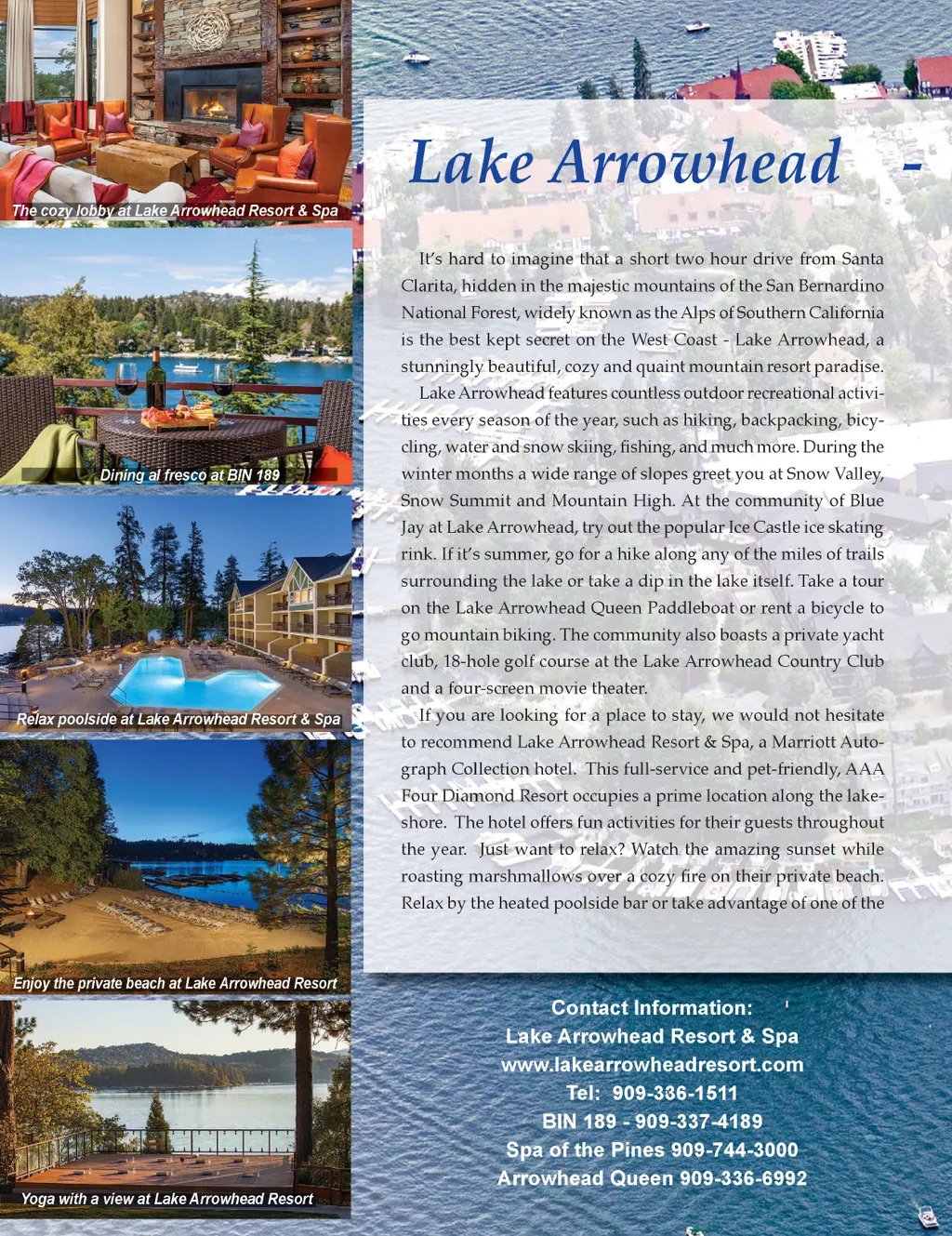 The cozy lobby at Lake Arrowhead Resort & Spa

Dining al fresco at BIN 189

Relax poolside at Lake Arrowhead Resort & Spa

Enjoy the private beach at Lake Arrowhead Resort

Yoga with a view at Lake Arrowhead Resort

Lake Arrowhead -

It's hard to imagine that a short two hour drive from Santa Clarita, hidden in the majestic mountains of the San Bernardino National Forest, widely known as the Alps of Southern California is the best kept secret on the West Coast - Lake Arrowhead, a stunningly beautiful, cozy and quaint mountain resort paradise.

Lake Arrowhead features countless outdoor recreational activities every season of the year, such as hiking, backpacking, bicycling, water and snow skiing, fishing, and much more. During the winter months a wide range of slopes greet you at Snow Valley, Snow Summit and Mountain High. At the community of Blue Jay at Lake Arrowhead, try out the popular Ice Castle ice skating rink. If it's summer, go for a hike along any of the miles of trails surrounding the lake or take a dip in the lake itself. Take a tour on the Lake Arrowhead Queen Paddleboat or rent a bicycle to go mountain biking. The community also boasts a private yacht club, 18-hole golf course at the Lake Arrowhead Country Club and a four-screen movie theater.

If you are looking for a place to stay, we would not hesitate to recommend Lake Arrowhead Resort & Spa, a Marriott Autograph Collection hotel. This full-service and pet-friendly, AAA Four Diamond Resort occupies a prime location along the lakeshore. The hotel offers fun activities for their guests throughout the year. Just want to relax? Watch the amazing sunset while roasting marshmallows over a cozy fire on their private beach. Relax by the heated poolside bar or take advantage of one of the

Contact Information:
Lake Arrowhead Resort & Spa
www.lakearrowheadresort.com
Tel: 909-336-1511
BIN 189 - 909-337-4189
Spa of the Pines 909-744-3000
Arrowhead Queen 909-336-6992